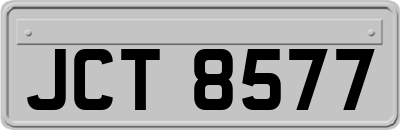 JCT 8577